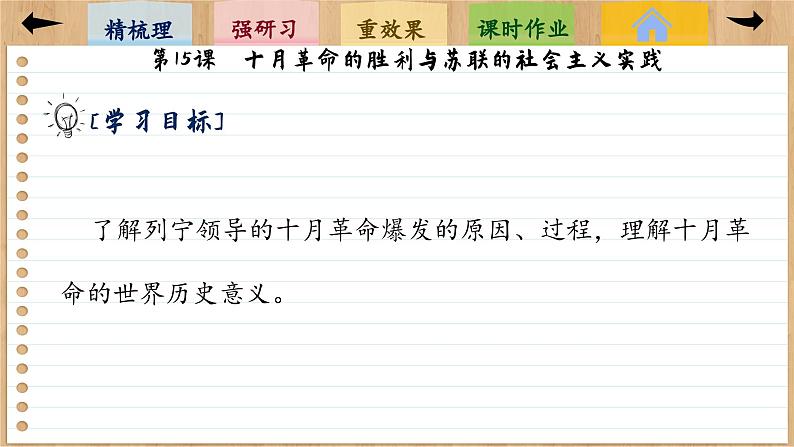 精梳理 强研习 重效果 课时作业

第15课　十月革命的胜利与苏联的社会主义实践

[学习目标]

了解列宁领导的十月革命爆发的原因、过程，理解十月革命的世界历史意义。